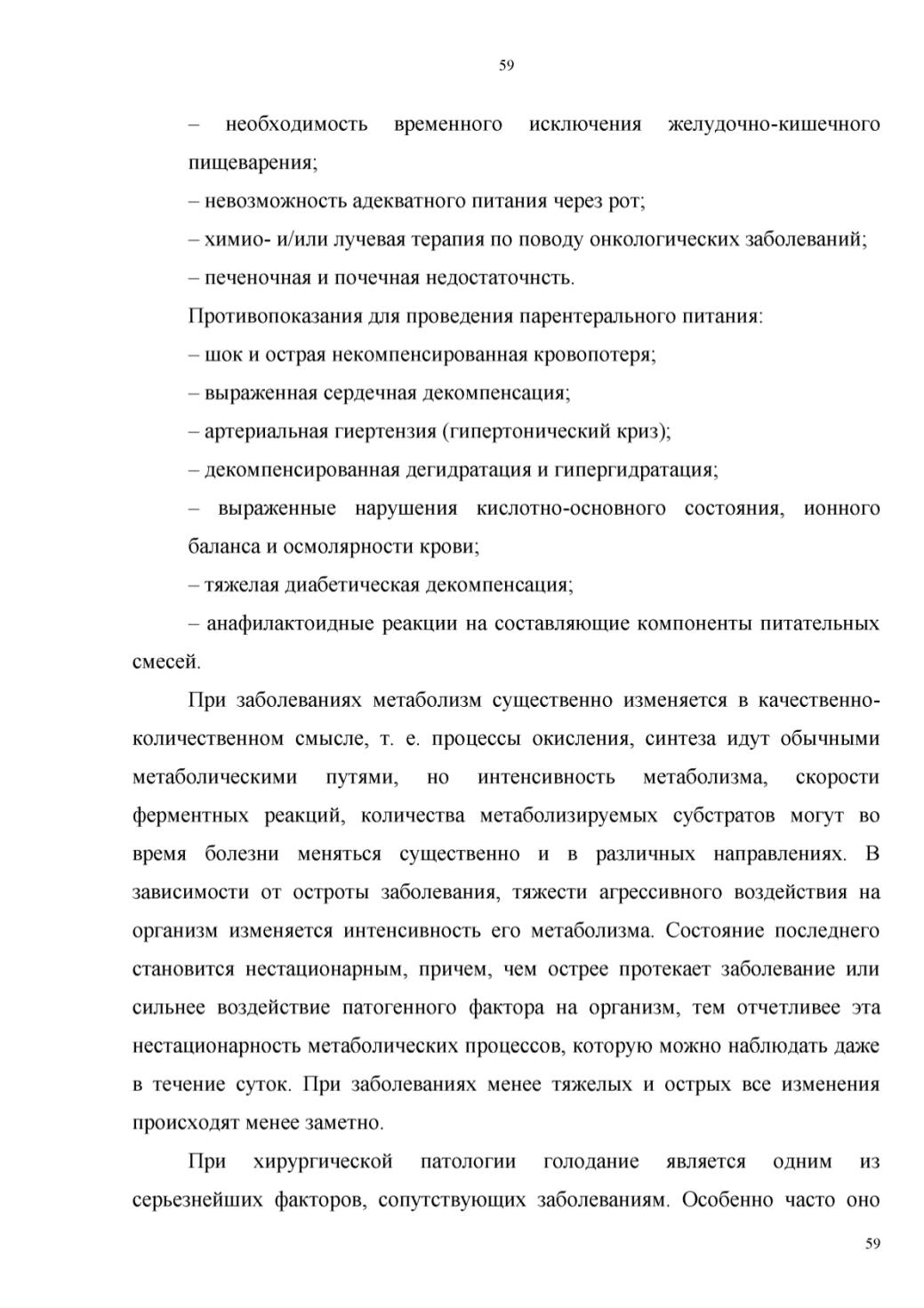 59

– необходимость временного исключения желудочно-кишечного пищеварения;

– невозможность адекватного питания через рот;

– химио- и/или лучевая терапия по поводу онкологических заболеваний;

– печеночная и почечная недостаточнсть.

Противопоказания для проведения парентерального питания:

– шок и острая некомпенсированная кровопотеря;

– выраженная сердечная декомпенсация;

– артериальная гиертензия (гипертонический криз);

– декомпенсированная дегидратация и гипергидратация;

– выраженные нарушения кислотно-основного состояния, ионного баланса и осмолярности крови;

– тяжелая диабетическая декомпенсация;

– анафилактоидные реакции на составляющие компоненты питательных смесей.

При заболеваниях метаболизм существенно изменяется в качественно-количественном смысле, т. е. процессы окисления, синтеза идут обычными метаболическими путями, но интенсивность метаболизма, скорости ферментных реакций, количества метаболизируемых субстратов могут во время болезни меняться существенно и в различных направлениях. В зависимости от остроты заболевания, тяжести агрессивного воздействия на организм изменяется интенсивность его метаболизма. Состояние последнего становится нестационарным, причем, чем острее протекает заболевание или сильнее воздействие патогенного фактора на организм, тем отчетливее эта нестационарность метаболических процессов, которую можно наблюдать даже в течение суток. При заболеваниях менее тяжелых и острых все изменения происходят менее заметно.

При хирургической патологии голодание является одним из серьезнейших факторов, сопутствующих заболеваниям. Особенно часто оно

59